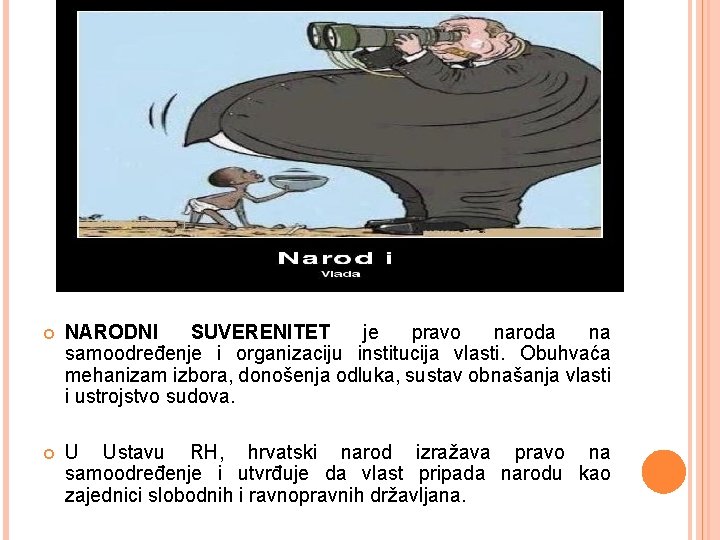 Narod i
Vlada

NARODNI SUVERENITET je pravo naroda na samoodređenje i organizaciju institucija vlasti. Obuhvaća mehanizam izbora, donošenja odluka, sustav obnašanja vlasti i ustrojstvo sudova.

U Ustavu RH, hrvatski narod izražava pravo na samoodređenje i utvrđuje da vlast pripada narodu kao zajednici slobodnih i ravnopravnih državljana.